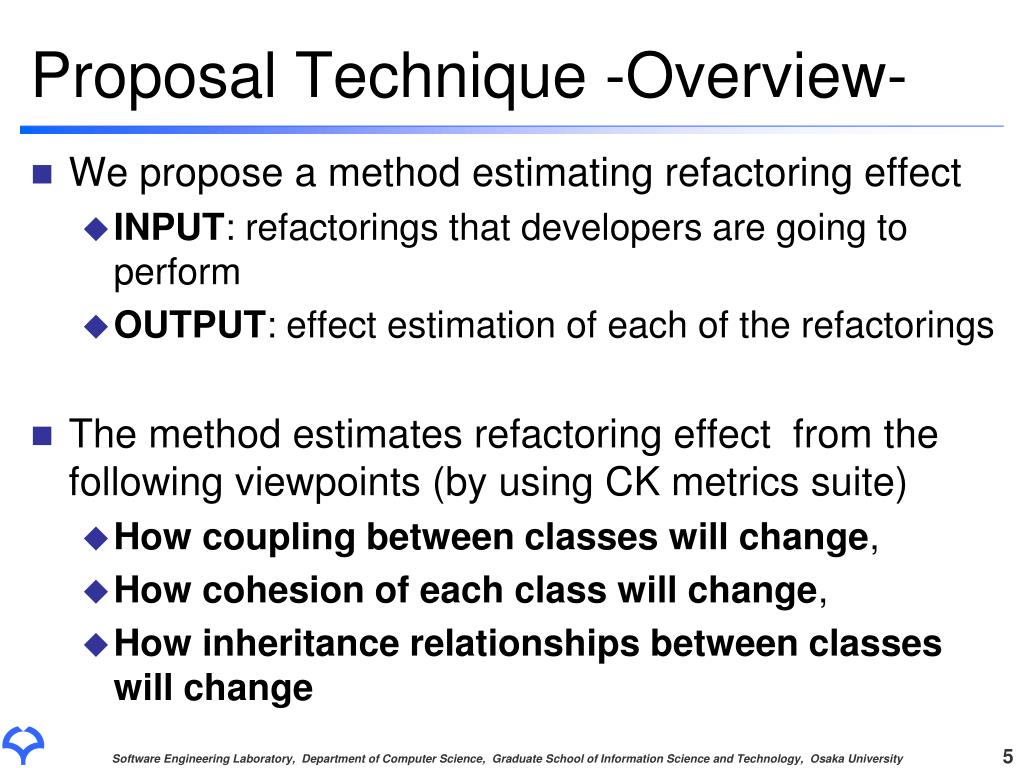 Proposal Technique -Overview-

We propose a method estimating refactoring effect

INPUT: refactorings that developers are going to perform

OUTPUT: effect estimation of each of the refactorings

The method estimates refactoring effect from the following viewpoints (by using CK metrics suite)

How coupling between classes will change,

How cohesion of each class will change,

How inheritance relationships between classes will change

Software Engineering Laboratory, Department of Computer Science, Graduate School of Information Science and Technology, Osaka University

5